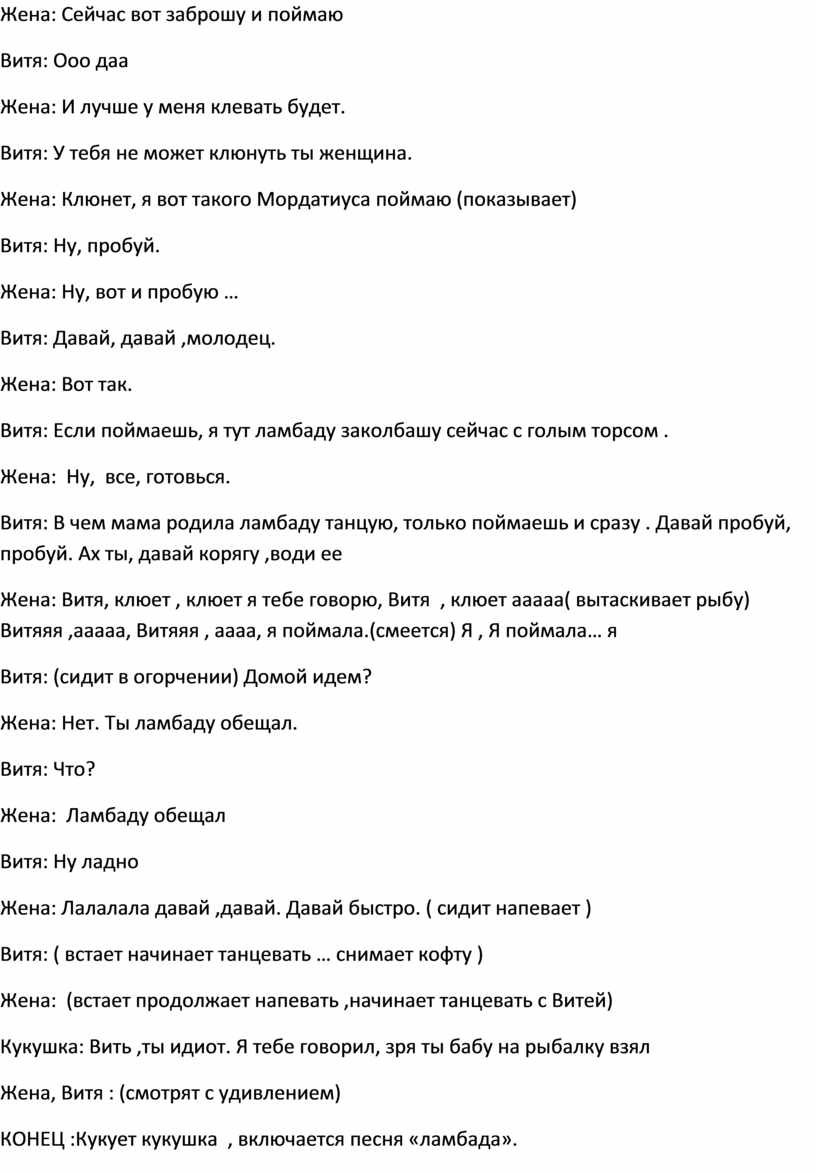 Жена: Сейчас вот заброшу и поймаю

Витя: Ооо даа

Жена: И лучше у меня клевать будет.

Витя: У тебя не может клюнуть ты женщина.

Жена: Клюнет, я вот такого Мордатиуса поймаю (показывает)

Витя: Ну, пробуй.

Жена: Ну, вот и пробую …

Витя: Давай, давай ,молодец.

Жена: Вот так.

Витя: Если поймаешь, я тут ламбаду заколбашу сейчас с голым торсом .

Жена:  Ну,  все, готовься.

Витя: В чем мама родила ламбаду танцую, только поймаешь и сразу . Давай пробуй, пробуй. Ах ты, давай корягу ,води ее

Жена: Витя, клюет , клюет я тебе говорю, Витя  , клюет ааааа( вытаскивает рыбу) Витяяя ,ааааа, Витяяя , аааа, я поймала.(смеется) Я , Я поймала… я

Витя: (сидит в огорчении) Домой идем?

Жена: Нет. Ты ламбаду обещал.

Витя: Что?

Жена:  Ламбаду обещал

Витя: Ну ладно

Жена: Лалалала давай ,давай. Давай быстро. ( сидит напевает )

Витя: ( встает начинает танцевать … снимает кофту )

Жена:  (встает продолжает напевать ,начинает танцевать с Витей)

Кукушка: Вить ,ты идиот. Я тебе говорил, зря ты бабу на рыбалку взял

Жена, Витя : (смотрят с удивлением)

КОНЕЦ :Кукует кукушка  , включается песня «ламбада».